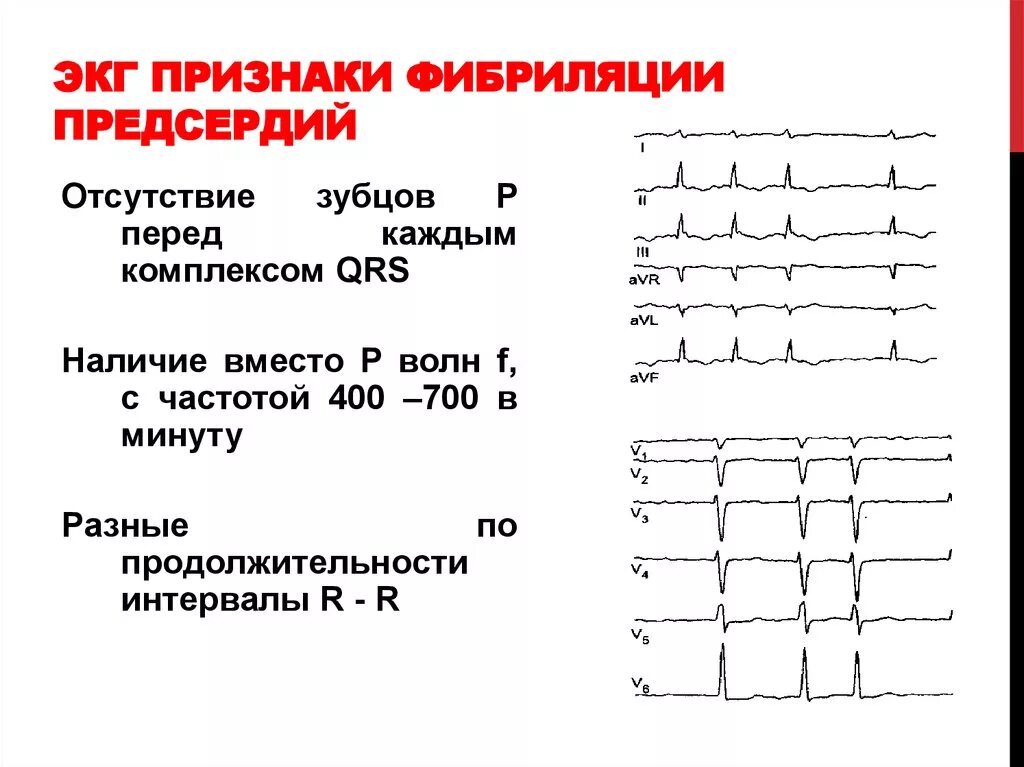 ЭКГ ПРИЗНАКИ ФИБРИЛЯЦИИ ПРЕДСЕРДИЙ

Отсутствие зубцов Р перед каждым комплексом QRS

Наличие вместо Р волн f, с частотой 400 –700 в минуту

Разные по продолжительности интервалы R - R

I
II
III
aVR
aVL
aVF
$V_1$
$V_2$
$V_3$
$V_4$
$V_5$
$V_6$